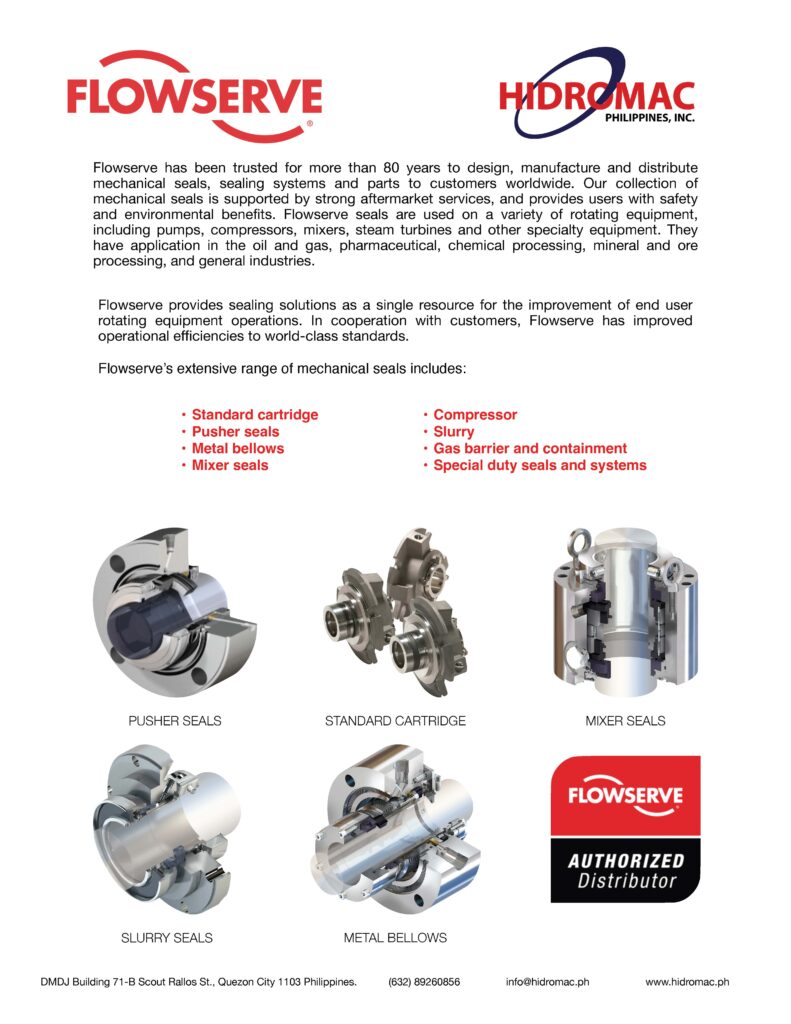 FLOWSERVE

HIDROMAC
PHILIPPINES, INC.

Flowserve has been trusted for more than 80 years to design, manufacture and distribute mechanical seals, sealing systems and parts to customers worldwide. Our collection of mechanical seals is supported by strong aftermarket services, and provides users with safety and environmental benefits. Flowserve seals are used on a variety of rotating equipment, including pumps, compressors, mixers, steam turbines and other specialty equipment. They have application in the oil and gas, pharmaceutical, chemical processing, mineral and ore processing, and general industries.

Flowserve provides sealing solutions as a single resource for the improvement of end user rotating equipment operations. In cooperation with customers, Flowserve has improved operational efficiencies to world-class standards.

Flowserve's extensive range of mechanical seals includes:

• Standard cartridge
• Pusher seals
• Metal bellows
• Mixer seals

• Compressor
• Slurry
• Gas barrier and containment
• Special duty seals and systems

PUSHER SEALS

STANDARD CARTRIDGE

MIXER SEALS

SLURRY SEALS

METAL BELLOWS

FLOWSERVE
AUTHORIZED
Distributor

DMDJ Building 71-B Scout Rallos St., Quezon City 1103 Philippines. (632) 89260856 info@hidromac.ph www.hidromac.ph